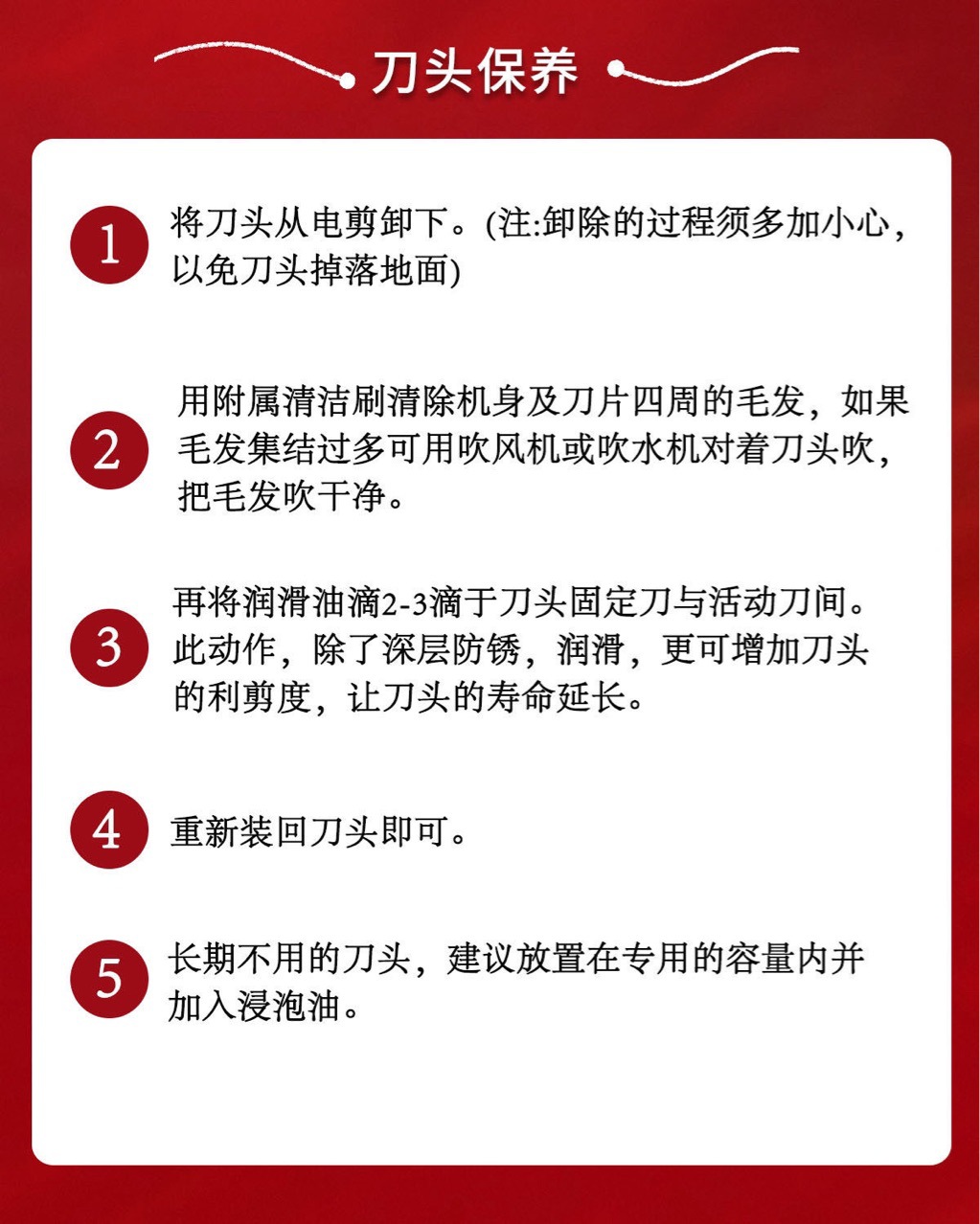 刀头保养

1

将刀头从电剪卸下。(注:卸除的过程须多加小心，以免刀头掉落地面)

2

用附属清洁刷清除机身及刀片四周的毛发，如果毛发集结过多可用吹风机或吹水机对着刀头吹，把毛发吹干净。

3

再将润滑油滴2-3滴于刀头固定刀与活动刀间。此动作，除了深层防锈，润滑，更可增加刀头的利剪度，让刀头的寿命延长。

4

重新装回刀头即可。

5

长期不用的刀头，建议放置在专用的容量内并加入浸泡油。